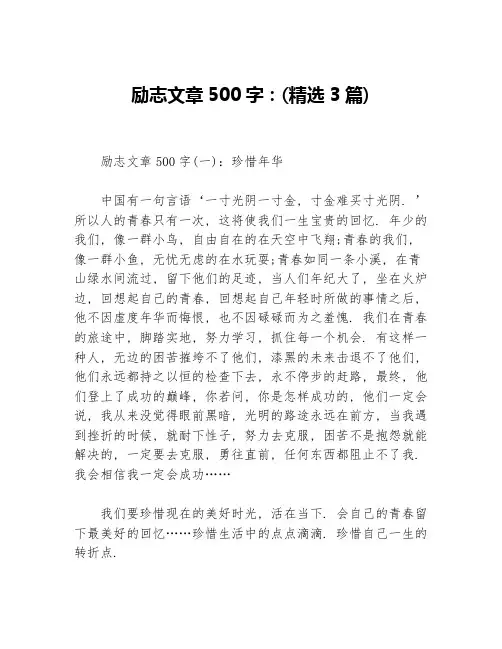 励志文章 500 字：(精选 3 篇)

励志文章 500 字(一)：珍惜年华

中国有一句言语‘一寸光阴一寸金，寸金难买寸光阴．’所以人的青春只有一次，这将使我们一生宝贵的回忆．年少的我们，像一群小鸟，自由自在的在天空中飞翔;青春的我们，像一群小鱼，无忧无虑的在水玩耍;青春如同一条小溪，在青山绿水间流过，留下他们的足迹，当人们年纪大了，坐在火炉边，回想起自己的青春，回想起自己年轻时所做的事情之后，他不因虚度年华而悔恨，也不因碌碌而为之羞愧．我们在青春的旅途中，脚踏实地，努力学习，抓住每一个机会．有这样一种人，无边的困苦摧垮不了他们，漆黑的未来击退不了他们，他们永远都持之以恒的检查下去，永不停步的赶路，最终，他们登上了成功的巅峰，你若问，你是怎样成功的，他们一定会说，我从来没觉得眼前黑暗，光明的路途永远在前方，当我遇到挫折的时候，就耐下性子，努力去克服，困苦不是抱怨就能解决的，一定要去克服，勇往直前，任何东西都阻止不了我．我会相信我一定会成功……

我们要珍惜现在的美好时光，活在当下．会自己的青春留下最美好的回忆……珍惜生活中的点点滴滴．珍惜自己一生的转折点．